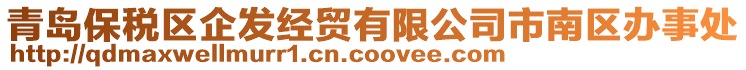 青岛保税区企发经贸有限公司市南区办事处
http://qdmaxwellmurr1.cn.coovee.com